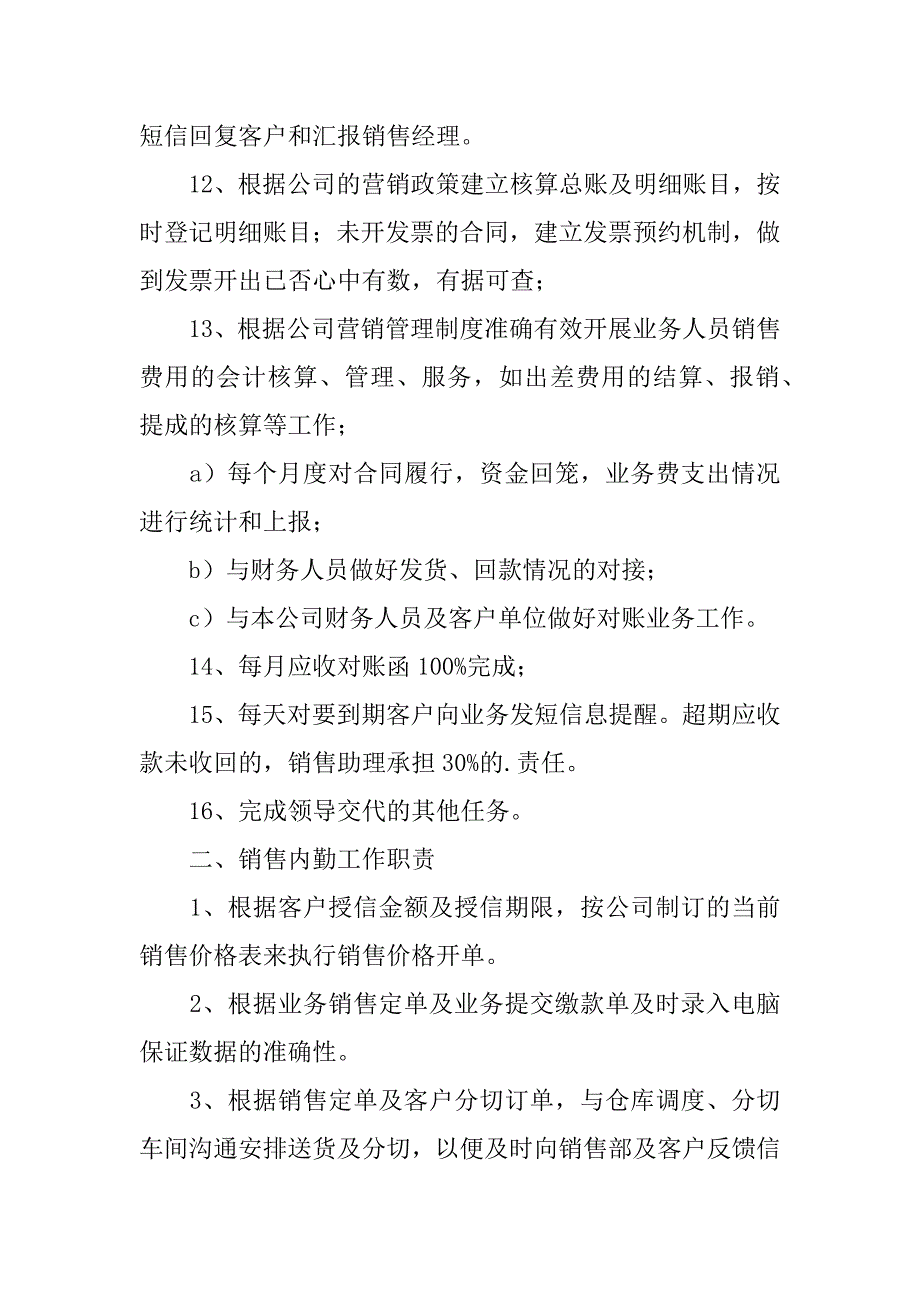 短信回复客户和汇报销售经理。

12、根据公司的营销政策建立核算总账及明细账目，按时登记明细账目；未开发票的合同，建立发票预约机制，做到发票开出已否心中有数，有据可查；

13、根据公司营销管理制度准确有效开展业务人员销售费用的会计核算、管理、服务，如出差费用的结算、报销、提成的核算等工作；

a）每个月度对合同履行，资金回笼，业务费支出情况进行统计和上报；

b）与财务人员做好发货、回款情况的对接；

c）与本公司财务人员及客户单位做好对账业务工作。

14、每月应收对账函 100%完成；

15、每天对要到期客户向业务发短信息提醒。超期应收款未收回的，销售助理承担 30%的.责任。

16、完成领导交代的其他任务。

二、销售内勤工作职责

1、根据客户授信金额及授信期限，按公司制订的当前销售价格表来执行销售价格开单。

2、根据业务销售定单及业务提交缴款单及时录入电脑保证数据的准确性。

3、根据销售定单及客户分切订单，与仓库调度、分切车间沟通安排送货及分切，以便及时向销售部及客户反馈信